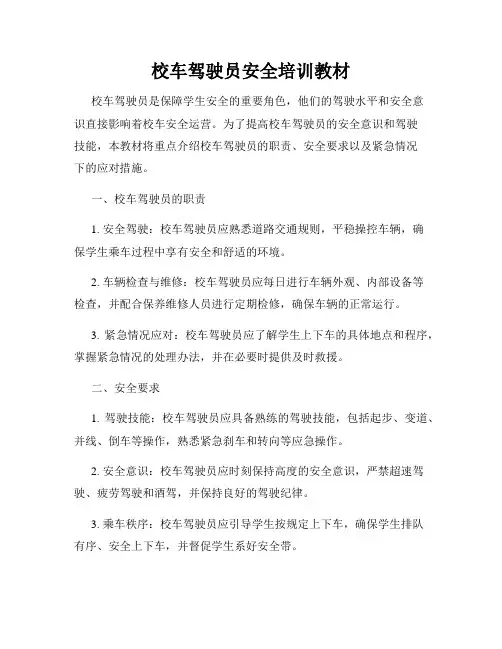 校车驾驶员安全培训教材

校车驾驶员是保障学生安全的重要角色，他们的驾驶水平和安全意识直接影响着校车安全运营。为了提高校车驾驶员的安全意识和驾驶技能，本教材将重点介绍校车驾驶员的职责、安全要求以及紧急情况下的应对措施。

一、校车驾驶员的职责

1. 安全驾驶：校车驾驶员应熟悉道路交通规则，平稳操控车辆，确保学生乘车过程中享有安全和舒适的环境。

2. 车辆检查与维修：校车驾驶员应每日进行车辆外观、内部设备等检查，并配合保养维修人员进行定期检修，确保车辆的正常运行。

3. 紧急情况应对：校车驾驶员应了解学生上下车的具体地点和程序，掌握紧急情况的处理办法，并在必要时提供及时救援。

二、安全要求

1. 驾驶技能：校车驾驶员应具备熟练的驾驶技能，包括起步、变道、并线、倒车等操作，熟悉紧急刹车和转向等应急操作。

2. 安全意识：校车驾驶员应时刻保持高度的安全意识，严禁超速驾驶、疲劳驾驶和酒驾，并保持良好的驾驶纪律。

3. 乘车秩序：校车驾驶员应引导学生按规定上下车，确保学生排队有序、安全上下车，并督促学生系好安全带。